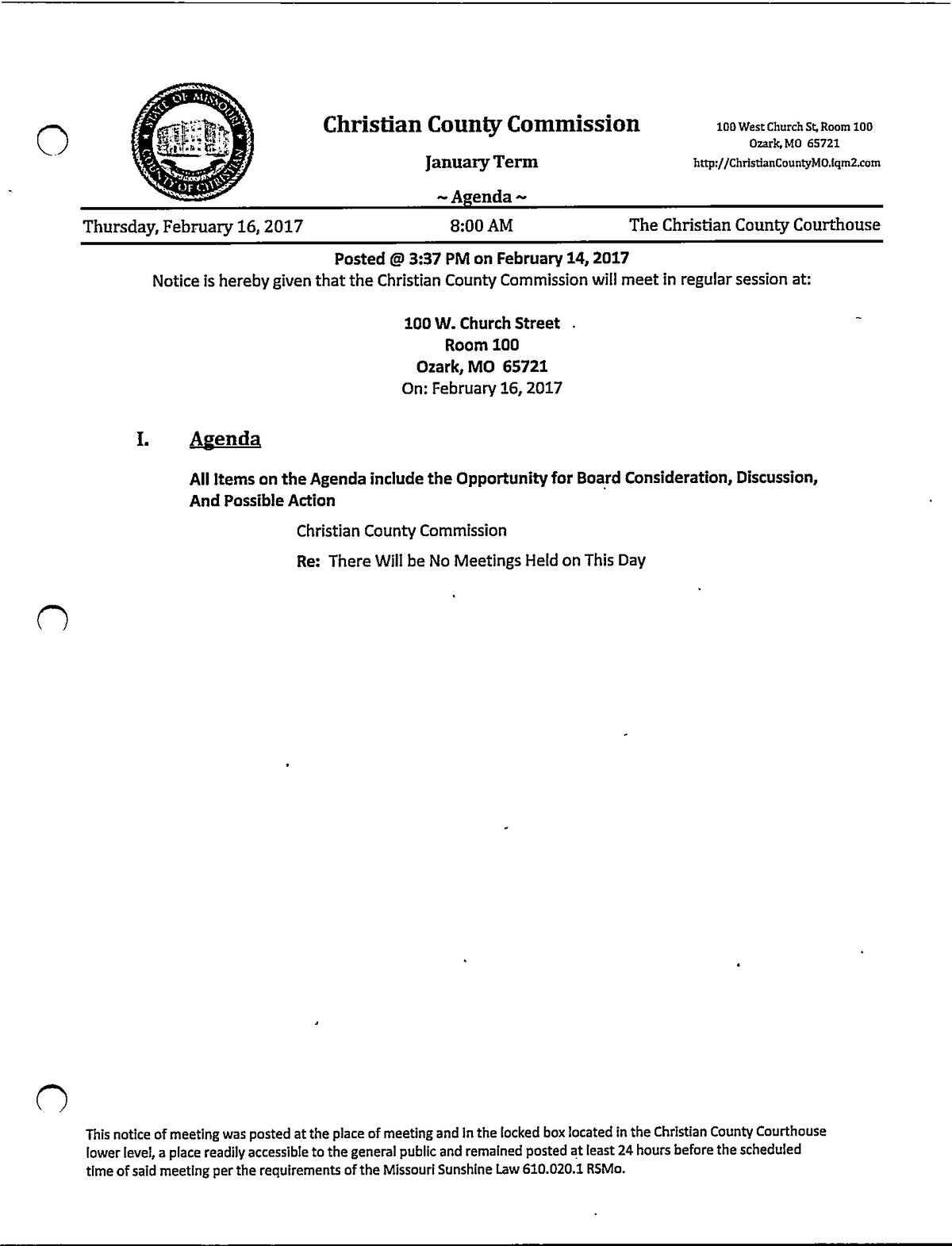 STATE OF MISSOURI
COUNTY OF CHRISTIAN

Christian County Commission

January Term

~ Agenda ~

100 West Church St, Room 100
Ozark, MO 65721
http://ChristianCountyMO.iqm2.com

Thursday, February 16, 2017 8:00 AM The Christian County Courthouse

Posted @ 3:37 PM on February 14, 2017
Notice is hereby given that the Christian County Commission will meet in regular session at:

100 W. Church Street
Room 100
Ozark, MO 65721
On: February 16, 2017

I. Agenda

All Items on the Agenda include the Opportunity for Board Consideration, Discussion, And Possible Action

Christian County Commission

Re: There Will be No Meetings Held on This Day

This notice of meeting was posted at the place of meeting and in the locked box located in the Christian County Courthouse lower level, a place readily accessible to the general public and remained posted at least 24 hours before the scheduled time of said meeting per the requirements of the Missouri Sunshine Law 610.020.1 RSMo.